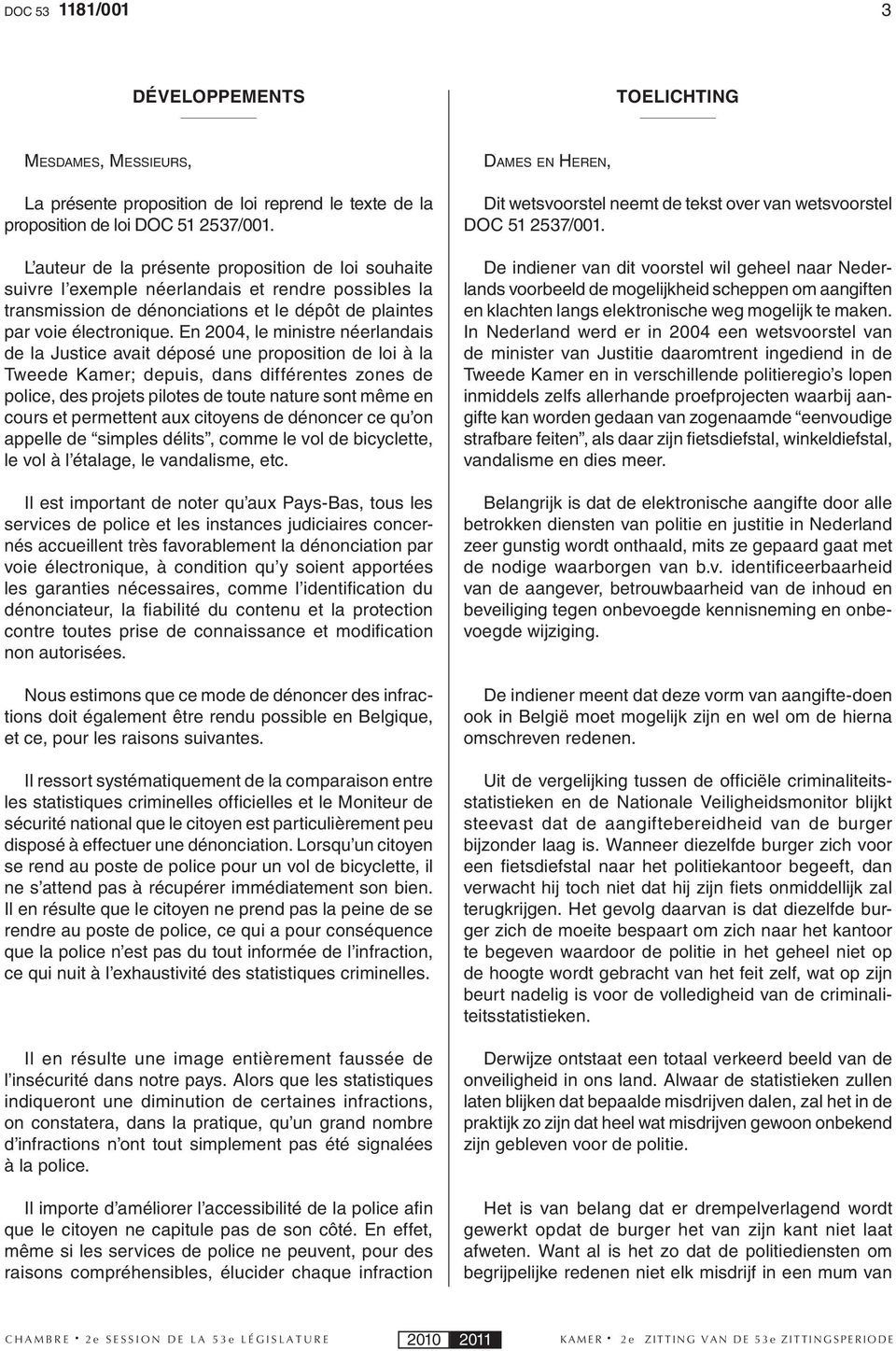 DOC 53 1181/001 3

DÉVELOPPEMENTS

MESDAMES, MESSIEURS,

La présente proposition de loi reprend le texte de la proposition de loi DOC 51 2537/001.

L'auteur de la présente proposition de loi souhaite suivre l'exemple néerlandais et rendre possibles la transmission de dénonciations et le dépôt de plaintes par voie électronique. En 2004, le ministre néerlandais de la Justice avait déposé une proposition de loi à la Tweede Kamer; depuis, dans différentes zones de police, des projets pilotes de toute nature sont même en cours et permettent aux citoyens de dénoncer ce qu'on appelle de "simples délits", comme le vol de bicyclette, le vol à l'étalage, le vandalisme, etc.

Il est important de noter qu'aux Pays-Bas, tous les services de police et les instances judiciaires concernés accueillent très favorablement la dénonciation par voie électronique, à condition qu'y soient apportées les garanties nécessaires, comme l'identification du dénonciateur, la fiabilité du contenu et la protection contre toutes prise de connaissance et modification non autorisées.

Nous estimons que ce mode de dénoncer des infractions doit également être rendu possible en Belgique, et ce, pour les raisons suivantes.

Il ressort systématiquement de la comparaison entre les statistiques criminelles officielles et le Moniteur de sécurité national que le citoyen est particulièrement peu disposé à effectuer une dénonciation. Lorsqu'un citoyen se rend au poste de police pour un vol de bicyclette, il ne s'attend pas à récupérer immédiatement son bien. Il en résulte que le citoyen ne prend pas la peine de se rendre au poste de police, ce qui a pour conséquence que la police n'est pas du tout informée de l'infraction, ce qui nuit à l'exhaustivité des statistiques criminelles.

Il en résulte une image entièrement faussée de l'insécurité dans notre pays. Alors que les statistiques indiqueront une diminution de certaines infractions, on constatera, dans la pratique, qu'un grand nombre d'infractions n'ont tout simplement pas été signalées à la police.

Il importe d'améliorer l'accessibilité de la police afin que le citoyen ne capitule pas de son côté. En effet, même si les services de police ne peuvent, pour des raisons compréhensibles, élucider chaque infraction

TOELICHTING

DAMES EN HEREN,

Dit wetsvoorstel neemt de tekst over van wetsvoorstel DOC 51 2537/001.

De indiener van dit voorstel wil geheel naar Nederlands voorbeeld de mogelijkheid scheppen om aangiften en klachten langs elektronische weg mogelijk te maken. In Nederland werd er in 2004 een wetsvoorstel van de minister van Justitie daaromtrent ingediend in de Tweede Kamer en in verschillende politieregio's lopen inmiddels zelfs allerhande proefprojecten waarbij aangifte kan worden gedaan van zogenaamde "eenvoudige strafbare feiten", als daar zijn fietsdiefstal, winkeldiefstal, vandalisme en dies meer.

Belangrijk is dat de elektronische aangifte door alle betrokken diensten van politie en justitie in Nederland zeer gunstig wordt onthaald, mits ze gepaard gaat met de nodige waarborgen van b.v. identificeerbaarheid van de aangever, betrouwbaarheid van de inhoud en beveiliging tegen onbevoegde kennisneming en onbevoegde wijziging.

De indiener meent dat deze vorm van aangifte-doen ook in België moet mogelijk zijn en wel om de hierna omschreven redenen.

Uit de vergelijking tussen de officiële criminaliteitsstatistieken en de Nationale Veiligheidsmonitor blijkt steevast dat de aangiftebereidheid van de burger bijzonder laag is. Wanneer diezelfde burger zich voor een fietsdiefstal naar het politiekantoor begeeft, dan verwacht hij toch niet dat hij zijn fiets onmiddellijk zal terugkrijgen. Het gevolg daarvan is dat diezelfde burger zich de moeite bespaart om zich naar het kantoor te begeven waardoor de politie in het geheel niet op de hoogte wordt gebracht van het feit zelf, wat op zijn beurt nadelig is voor de volledigheid van de criminaliteitsstatistieken.

Derwijze ontstaat een totaal verkeerd beeld van de onveiligheid in ons land. Alwaar de statistieken zullen laten blijken dat bepaalde misdrijven dalen, zal het in de praktijk zo zijn dat heel wat misdrijven gewoon onbekend zijn gebleven voor de politie.

Het is van belang dat er drempelverlagend wordt gewerkt opdat de burger het van zijn kant niet laat afweten. Want al is het zo dat de politiediensten om begrijpelijke redenen niet elk misdrijf in een mum van

CHAMBRE • 2e SESSION DE LA 53e LÉGISLATURE 2010 2011 KAMER • 2e ZITTING VAN DE 53e ZITTINGSPERIODE